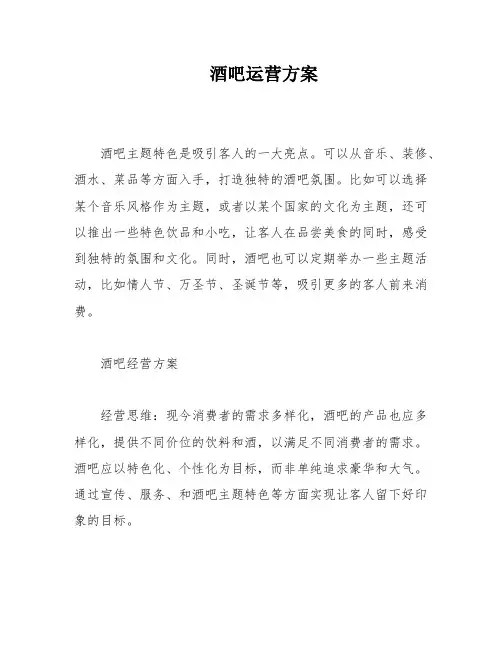 酒吧运营方案

酒吧主题特色是吸引客人的一大亮点。可以从音乐、装修、酒水、菜品等方面入手，打造独特的酒吧氛围。比如可以选择某个音乐风格作为主题，或者以某个国家的文化为主题，还可以推出一些特色饮品和小吃，让客人在品尝美食的同时，感受到独特的氛围和文化。同时，酒吧也可以定期举办一些主题活动，比如情人节、万圣节、圣诞节等，吸引更多的客人前来消费。

酒吧经营方案

经营思维：现今消费者的需求多样化，酒吧的产品也应多样化，提供不同价位的饮料和酒，以满足不同消费者的需求。酒吧应以特色化、个性化为目标，而非单纯追求豪华和大气。通过宣传、服务、和酒吧主题特色等方面实现让客人留下好印象的目标。